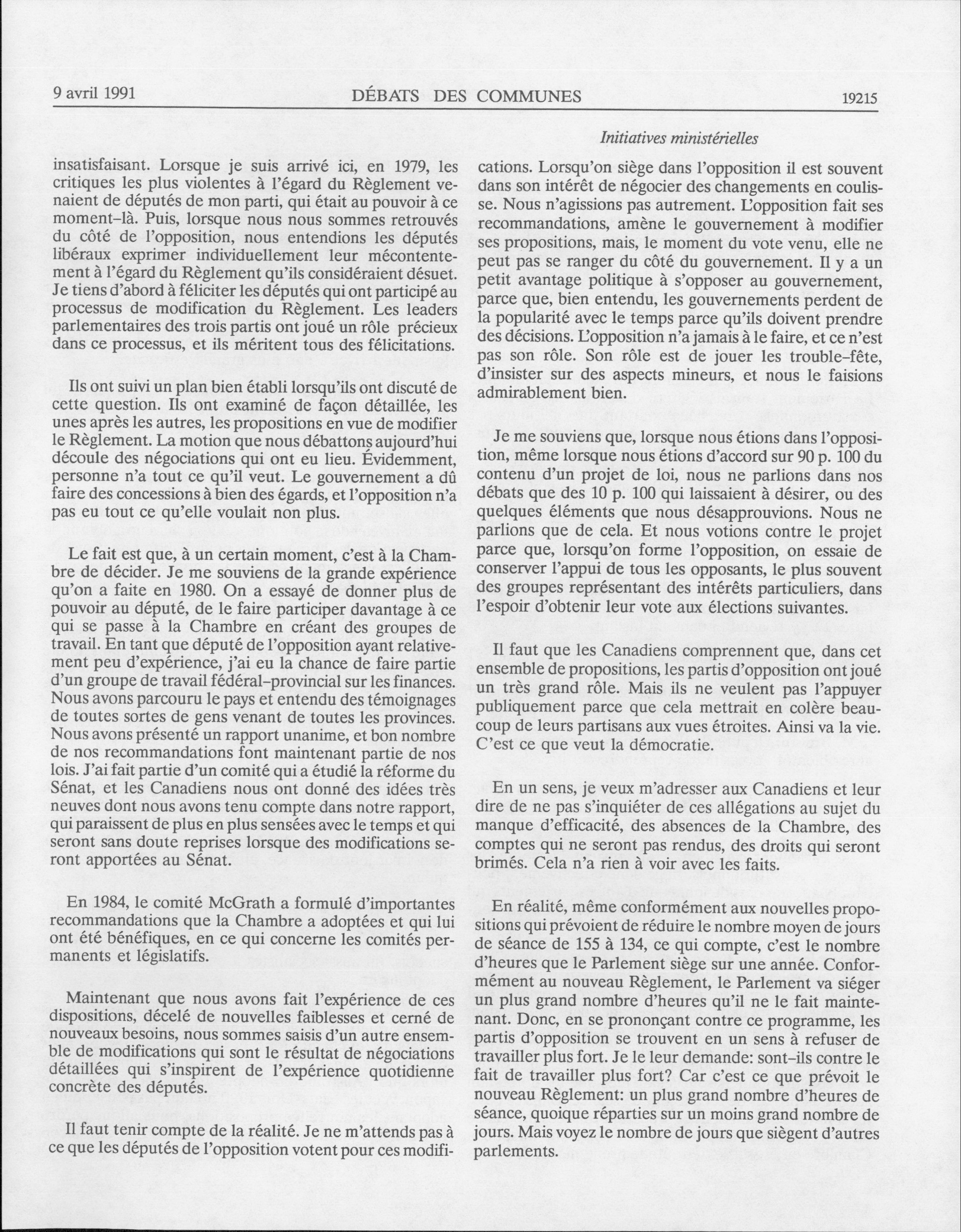 9 avril 1991 DÉBATS DES COMMUNES 19215

Initiatives ministérielles

insatisfaisant. Lorsque je suis arrivé ici, en 1979, les critiques les plus violentes à l'égard du Règlement venaient de députés de mon parti, qui était au pouvoir à ce moment-là. Puis, lorsque nous nous sommes retrouvés du côté de l'opposition, nous entendions les députés libéraux exprimer individuellement leur mécontentement à l'égard du Règlement qu'ils considéraient désuet. Je tiens d'abord à féliciter les députés qui ont participé au processus de modification du Règlement. Les leaders parlementaires des trois partis ont joué un rôle précieux dans ce processus, et ils méritent tous des félicitations.

Ils ont suivi un plan bien établi lorsqu'ils ont discuté de cette question. Ils ont examiné de façon détaillée, les unes après les autres, les propositions en vue de modifier le Règlement. La motion que nous débattons aujourd'hui découle des négociations qui ont eu lieu. Évidemment, personne n'a tout ce qu'il veut. Le gouvernement a dû faire des concessions à bien des égards, et l'opposition n'a pas eu tout ce qu'elle voulait non plus.

Le fait est que, à un certain moment, c'est à la Chambre de décider. Je me souviens de la grande expérience qu'on a faite en 1980. On a essayé de donner plus de pouvoir au député, de le faire participer davantage à ce qui se passe à la Chambre en créant des groupes de travail. En tant que député de l'opposition ayant relativement peu d'expérience, j'ai eu la chance de faire partie d'un groupe de travail fédéral-provincial sur les finances. Nous avons parcouru le pays et entendu des témoignages de toutes sortes de gens venant de toutes les provinces. Nous avons présenté un rapport unanime, et bon nombre de nos recommandations font maintenant partie de nos lois. J'ai fait partie d'un comité qui a étudié la réforme du Sénat, et les Canadiens nous ont donné des idées très neuves dont nous avons tenu compte dans notre rapport, qui paraissent de plus en plus sensées avec le temps et qui seront sans doute reprises lorsque des modifications seront apportées au Sénat.

En 1984, le comité McGrath a formulé d'importantes recommandations que la Chambre a adoptées et qui lui ont été bénéfiques, en ce qui concerne les comités permanents et législatifs.

Maintenant que nous avons fait l'expérience de ces dispositions, décelé de nouvelles faiblesses et cerné de nouveaux besoins, nous sommes saisis d'un autre ensemble de modifications qui sont le résultat de négociations détaillées qui s'inspirent de l'expérience quotidienne concrète des députés.

Il faut tenir compte de la réalité. Je ne m'attends pas à ce que les députés de l'opposition votent pour ces modifications. Lorsqu'on siège dans l'opposition il est souvent dans son intérêt de négocier des changements en coulisse. Nous n'agissions pas autrement. L'opposition fait ses recommandations, amène le gouvernement à modifier ses propositions, mais, le moment du vote venu, elle ne peut pas se ranger du côté du gouvernement. Il y a un petit avantage politique à s'opposer au gouvernement, parce que, bien entendu, les gouvernements perdent de la popularité avec le temps parce qu'ils doivent prendre des décisions. L'opposition n'a jamais à le faire, et ce n'est pas son rôle. Son rôle est de jouer les trouble-fête, d'insister sur des aspects mineurs, et nous le faisions admirablement bien.

Je me souviens que, lorsque nous étions dans l'opposition, même lorsque nous étions d'accord sur 90 p. 100 du contenu d'un projet de loi, nous ne parlions dans nos débats que des 10 p. 100 qui laissaient à désirer, ou des quelques éléments que nous désapprouvions. Nous ne parlions que de cela. Et nous votions contre le projet parce que, lorsqu'on forme l'opposition, on essaie de conserver l'appui de tous les opposants, le plus souvent des groupes représentant des intérêts particuliers, dans l'espoir d'obtenir leur vote aux élections suivantes.

Il faut que les Canadiens comprennent que, dans cet ensemble de propositions, les partis d'opposition ont joué un très grand rôle. Mais ils ne veulent pas l'appuyer publiquement parce que cela mettrait en colère beaucoup de leurs partisans aux vues étroites. Ainsi va la vie. C'est ce que veut la démocratie.

En un sens, je veux m'adresser aux Canadiens et leur dire de ne pas s'inquiéter de ces allégations au sujet du manque d'efficacité, des absences de la Chambre, des comptes qui ne seront pas rendus, des droits qui seront brimés. Cela n'a rien à voir avec les faits.

En réalité, même conformément aux nouvelles propositions qui prévoient de réduire le nombre moyen de jours de séance de 155 à 134, ce qui compte, c'est le nombre d'heures que le Parlement siège sur une année. Conformément au nouveau Règlement, le Parlement va siéger un plus grand nombre d'heures qu'il ne le fait maintenant. Donc, en se prononçant contre ce programme, les partis d'opposition se trouvent en un sens à refuser de travailler plus fort. Je le leur demande: sont-ils contre le fait de travailler plus fort? Car c'est ce que prévoit le nouveau Règlement: un plus grand nombre d'heures de séance, quoique réparties sur un moins grand nombre de jours. Mais voyez le nombre de jours que siègent d'autres parlements.